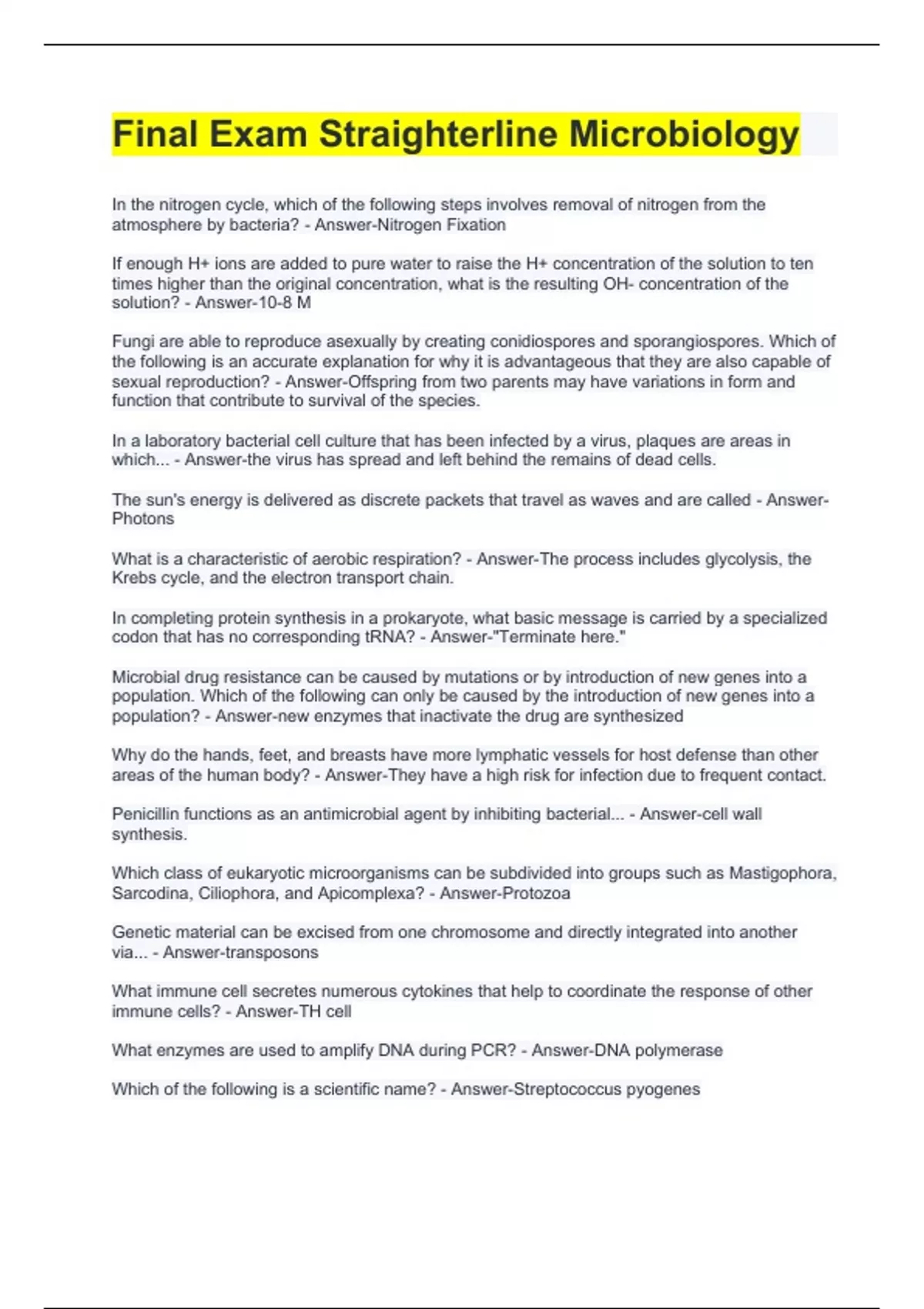 Final Exam Straighterline Microbiology

In the nitrogen cycle, which of the following steps involves removal of nitrogen from the atmosphere by bacteria? - Answer-Nitrogen Fixation

If enough H+ ions are added to pure water to raise the H+ concentration of the solution to ten times higher than the original concentration, what is the resulting OH- concentration of the solution? - Answer-10-8 M

Fungi are able to reproduce asexually by creating conidiospores and sporangiospores. Which of the following is an accurate explanation for why it is advantageous that they are also capable of sexual reproduction? - Answer-Offspring from two parents may have variations in form and function that contribute to survival of the species.

In a laboratory bacterial cell culture that has been infected by a virus, plaques are areas in which... - Answer-the virus has spread and left behind the remains of dead cells.

The sun's energy is delivered as discrete packets that travel as waves and are called - Answer-Photons

What is a characteristic of aerobic respiration? - Answer-The process includes glycolysis, the Krebs cycle, and the electron transport chain.

In completing protein synthesis in a prokaryote, what basic message is carried by a specialized codon that has no corresponding tRNA? - Answer-"Terminate here."

Microbial drug resistance can be caused by mutations or by introduction of new genes into a population. Which of the following can only be caused by the introduction of new genes into a population? - Answer-new enzymes that inactivate the drug are synthesized

Why do the hands, feet, and breasts have more lymphatic vessels for host defense than other areas of the human body? - Answer-They have a high risk for infection due to frequent contact.

Penicillin functions as an antimicrobial agent by inhibiting bacterial... - Answer-cell wall synthesis.

Which class of eukaryotic microorganisms can be subdivided into groups such as Mastigophora, Sarcodina, Ciliophora, and Apicomplexa? - Answer-Protozoa

Genetic material can be excised from one chromosome and directly integrated into another via... - Answer-transposons

What immune cell secretes numerous cytokines that help to coordinate the response of other immune cells? - Answer-TH cell

What enzymes are used to amplify DNA during PCR? - Answer-DNA polymerase

Which of the following is a scientific name? - Answer-Streptococcus pyogenes